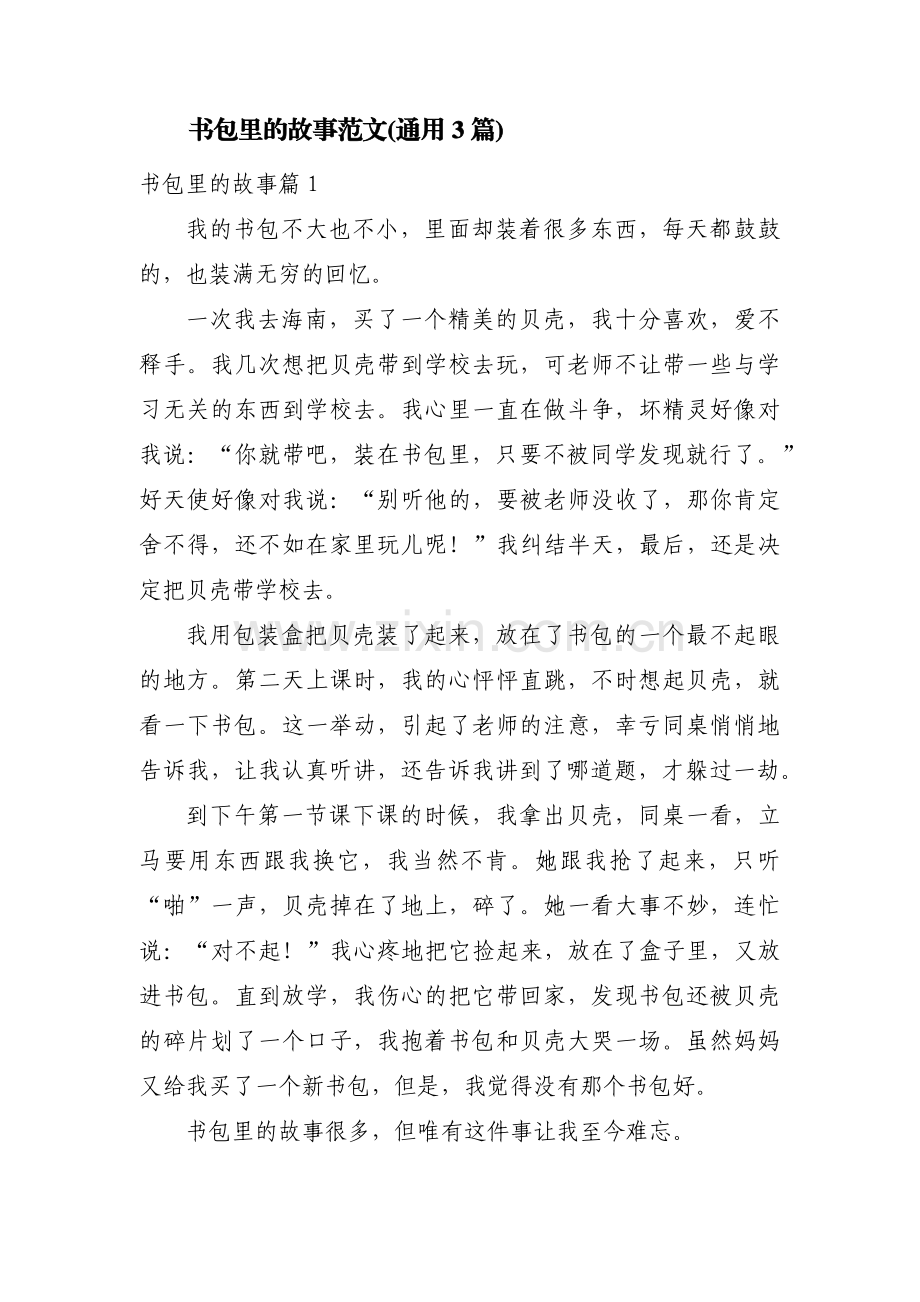 书包里的故事范文(通用3篇)

书包里的故事篇1

我的书包不大也不小，里面却装着很多东西，每天都鼓鼓的，也装满无穷的回忆。

一次我去海南，买了一个精美的贝壳，我十分喜欢，爱不释手。我几次想把贝壳带到学校去玩，可老师不让带一些与学习无关的东西到学校去。我心里一直在做斗争，坏精灵好像对我说：“你就带吧，装在书包里，只要不被同学发现就行了。”好天使好像对我说：“别听他的，要被老师没收了，那你肯定舍不得，还不如在家里玩儿呢！”我纠结半天，最后，还是决定把贝壳带学校去。

我用包装盒把贝壳装了起来，放在了书包的一个最不起眼的地方。第二天上课时，我的心怦怦直跳，不时想起贝壳，就看一下书包。这一举动，引起了老师的注意，幸亏同桌悄悄地告诉我，让我认真听讲，还告诉我讲到了哪道题，才躲过一劫。

到下午第一节课下课的时候，我拿出贝壳，同桌一看，立马要用东西跟我换它，我当然不肯。她跟我抢了起来，只听“啪”一声，贝壳掉在了地上，碎了。她一看大事不妙，连忙说：“对不起！”我心疼地把它捡起来，放在了盒子里，又放进书包。直到放学，我伤心的把它带回家，发现书包还被贝壳的碎片划了一个口子，我抱着书包和贝壳大哭一场。虽然妈妈又给我买了一个新书包，但是，我觉得没有那个书包好。

书包里的故事很多，但唯有这件事让我至今难忘。

www.zixin.com.cn